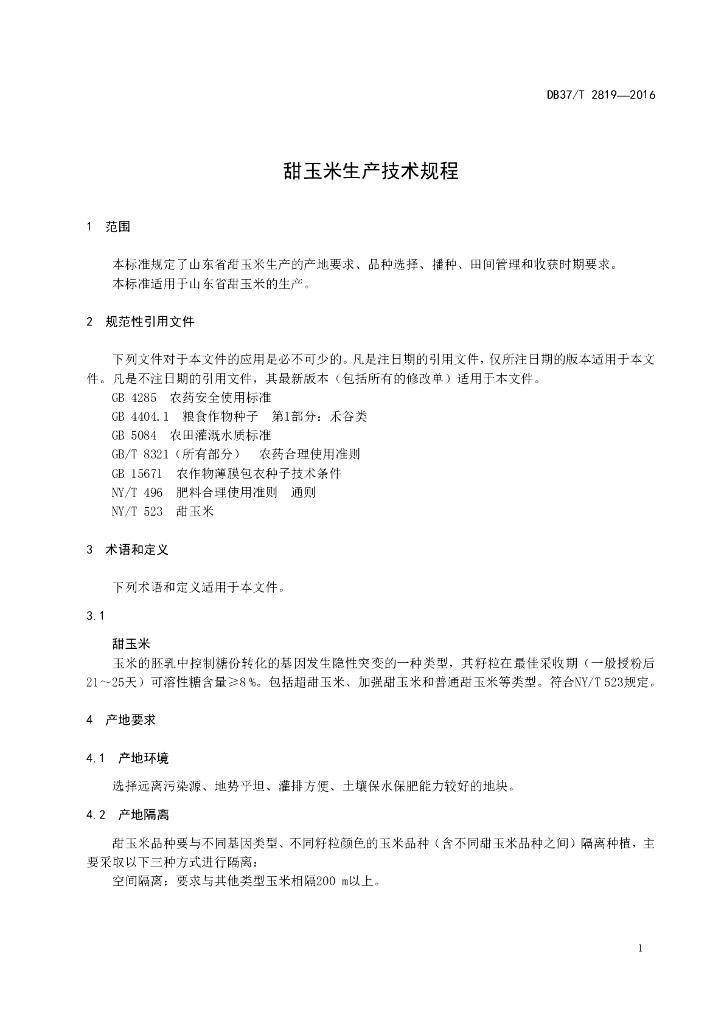 DB37/T 2819—2016

甜玉米生产技术规程

1 范围

本标准规定了山东省甜玉米生产的产地要求、品种选择、播种、田间管理和收获时期要求。
本标准适用于山东省甜玉米的生产。

2 规范性引用文件

下列文件对于本文件的应用是必不可少的。凡是注日期的引用文件，仅所注日期的版本适用于本文件。凡是不注日期的引用文件，其最新版本（包括所有的修改单）适用于本文件。
GB 4285 农药安全使用标准
GB 4404.1 粮食作物种子 第1部分：禾谷类
GB 5084 农田灌溉水质标准
GB/T 8321（所有部分） 农药合理使用准则
GB 15671 农作物薄膜包衣种子技术条件
NY/T 496 肥料合理使用准则 通则
NY/T 523 甜玉米

3 术语和定义

下列术语和定义适用于本文件。

3.1

甜玉米
玉米的胚乳中控制糖份转化的基因发生隐性突变的一种类型，其籽粒在最佳采收期（一般授粉后21～25天）可溶性糖含量≥8％。包括超甜玉米、加强甜玉米和普通甜玉米等类型。符合NY/T 523规定。

4 产地要求

4.1 产地环境

选择远离污染源、地势平坦、灌排方便、土壤保水保肥能力较好的地块。

4.2 产地隔离

甜玉米品种要与不同基因类型、不同籽粒颜色的玉米品种（含不同甜玉米品种之间）隔离种植，主要采取以下三种方式进行隔离：
空间隔离：要求与其他类型玉米相隔200 m以上。

1